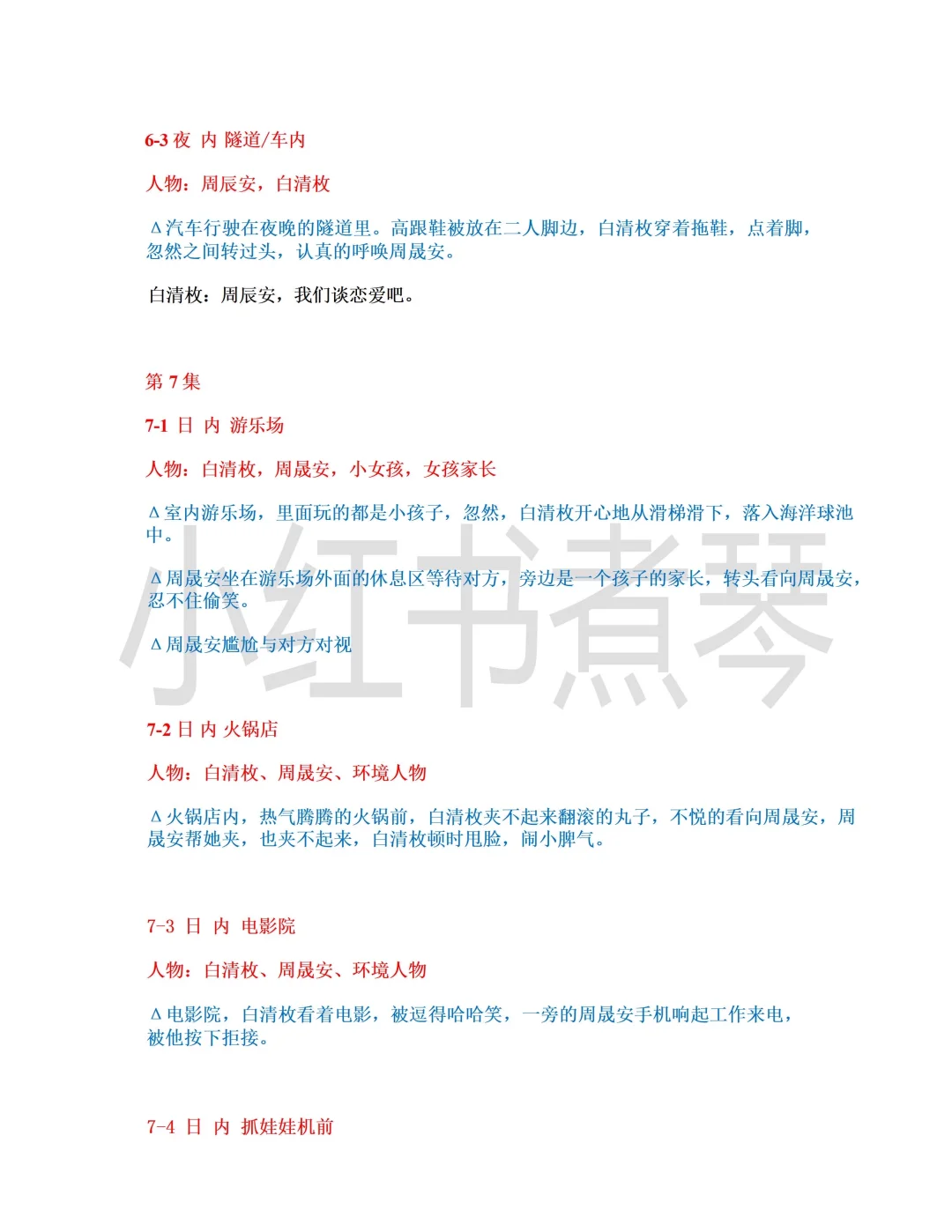 6-3 夜 内 隧道/车内

人物：周辰安，白清枚

Δ汽车行驶在夜晚的隧道里。高跟鞋被放在二人脚边，白清枚穿着拖鞋，点着脚，忽然之间转过头，认真的呼唤周晟安。

白清枚：周辰安，我们谈恋爱吧。

第 7 集

7-1 日 内 游乐场

人物：白清枚，周晟安，小女孩，女孩家长

Δ室内游乐场，里面玩的都是小孩子，忽然，白清枚开心地从滑梯滑下，落入海洋球池中。

Δ周晟安坐在游乐场外面的休息区等待对方，旁边是一个孩子的家长，转头看向周晟安，忍不住偷笑。

Δ周晟安尴尬与对方对视

小红书煮琴

7-2 日 内 火锅店

人物：白清枚、周晟安、环境人物

Δ火锅店内，热气腾腾的火锅前，白清枚夹不起来翻滚的丸子，不悦的看向周晟安，周晟安帮她夹，也夹不起来，白清枚顿时甩脸，闹小脾气。

7-3 日 内 电影院

人物：白清枚、周晟安、环境人物

Δ电影院，白清枚看着电影，被逗得哈哈笑，一旁的周晟安手机响起工作来电，被他按下拒接。

7-4 日 内 抓娃娃机前